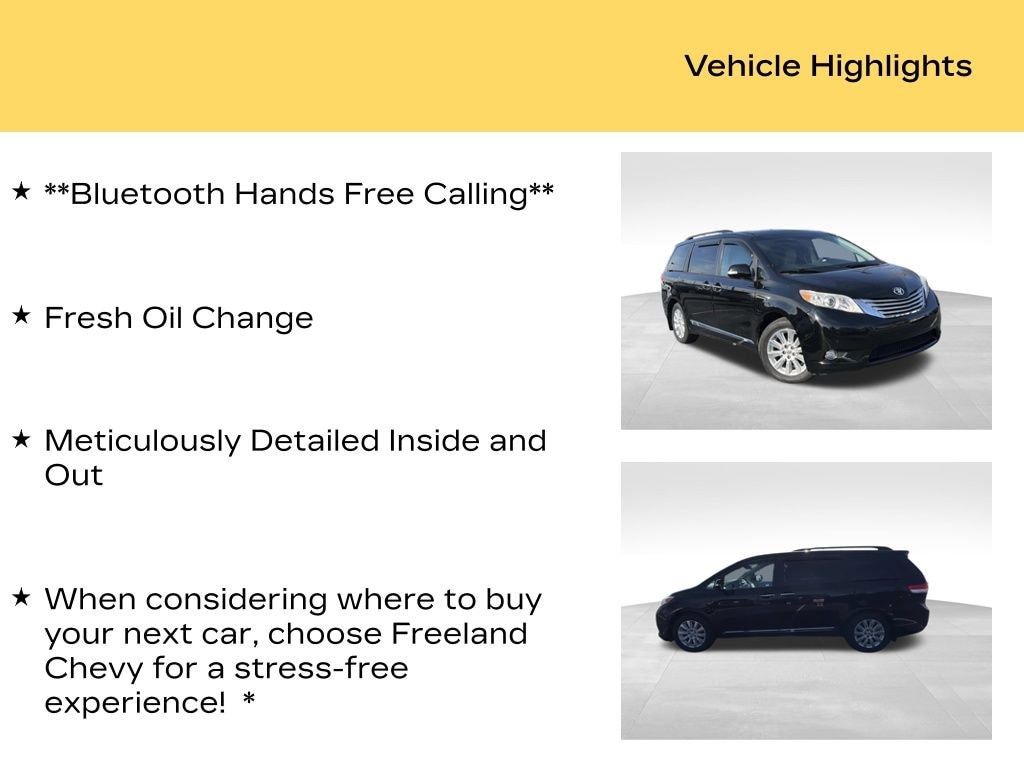 Vehicle Highlights

★ **Bluetooth Hands Free Calling**

★ Fresh Oil Change

★ Meticulously Detailed Inside and Out

★ When considering where to buy your next car, choose Freeland Chevy for a stress-free experience! *